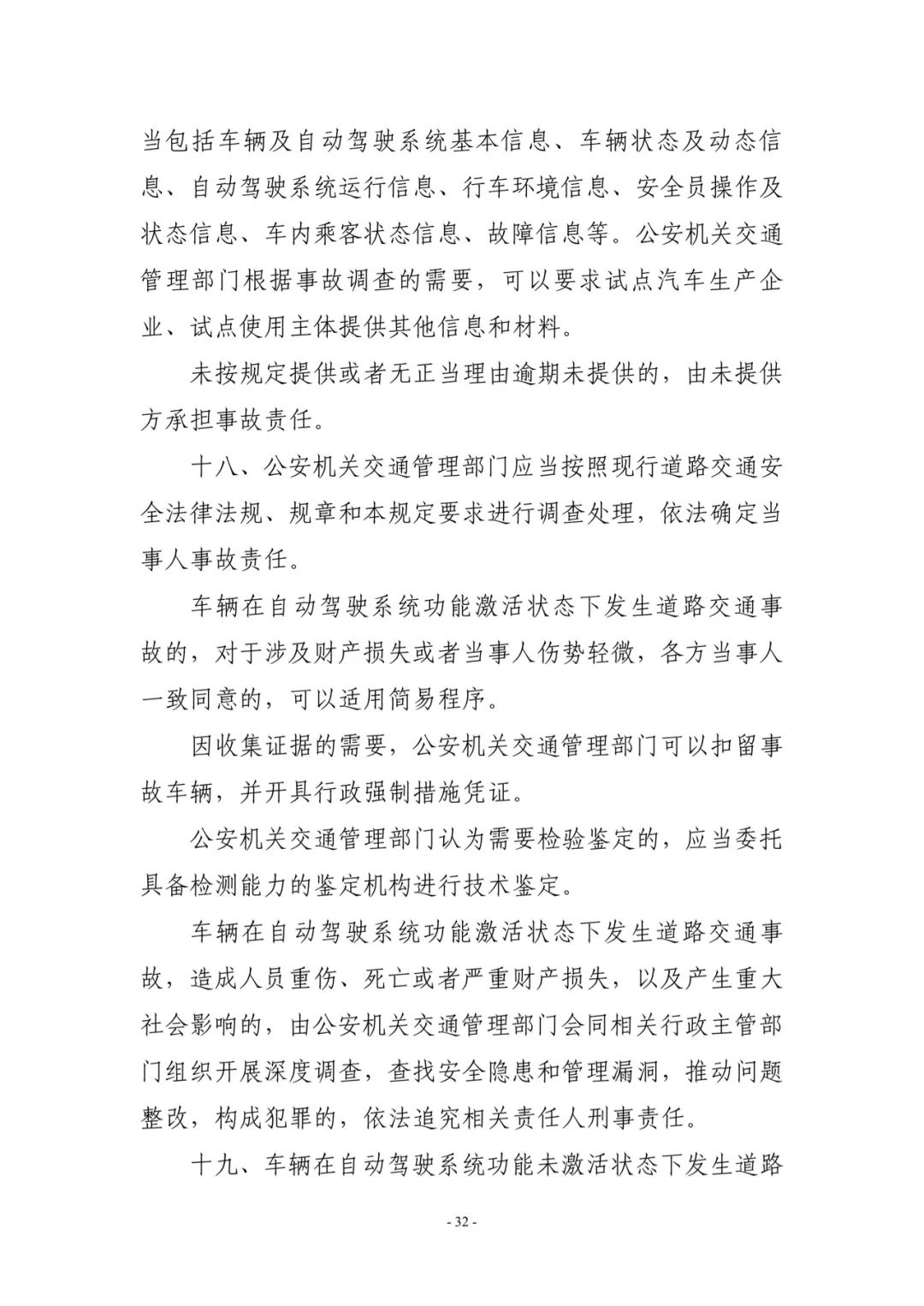 当包括车辆及自动驾驶系统基本信息、车辆状态及动态信息、自动驾驶系统运行信息、行车环境信息、安全员操作及状态信息、车内乘客状态信息、故障信息等。公安机关交通管理部门根据事故调查的需要，可以要求试点汽车生产企业、试点使用主体提供其他信息和材料。

未按规定提供或者无正当理由逾期未提供的，由未提供方承担事故责任。

十八、公安机关交通管理部门应当按照现行道路交通安全法律法规、规章和本规定要求进行调查处理，依法确定当事人事故责任。

车辆在自动驾驶系统功能激活状态下发生道路交通事故的，对于涉及财产损失或者当事人伤势轻微，各方当事人一致同意的，可以适用简易程序。

因收集证据的需要，公安机关交通管理部门可以扣留事故车辆，并开具行政强制措施凭证。

公安机关交通管理部门认为需要检验鉴定的，应当委托具备检测能力的鉴定机构进行技术鉴定。

车辆在自动驾驶系统功能激活状态下发生道路交通事故，造成人员重伤、死亡或者严重财产损失，以及产生重大社会影响的，由公安机关交通管理部门会同相关行政主管部门组织开展深度调查，查找安全隐患和管理漏洞，推动问题整改，构成犯罪的，依法追究相关责任人刑事责任。

十九、车辆在自动驾驶系统功能未激活状态下发生道路

- 32 -